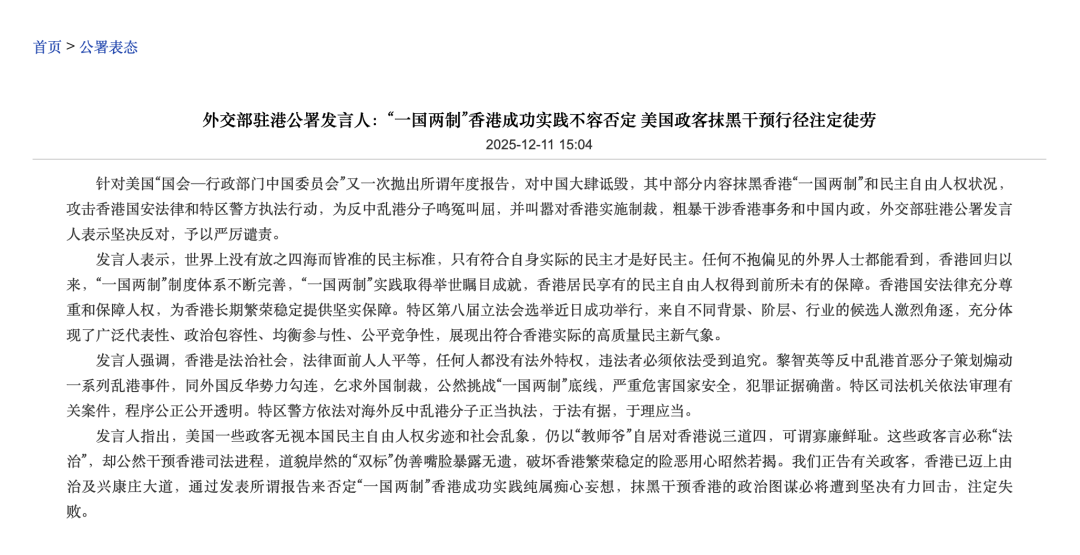 首页 > 公署表态

外交部驻港公署发言人：“一国两制”香港成功实践不容否定 美国政客抹黑干预行径注定徒劳

2025-12-11 15:04

针对美国“国会—行政部门中国委员会”又一次抛出所谓年度报告，对中国大肆诋毁，其中部分内容抹黑香港“一国两制”和民主自由人权状况，攻击香港国安法律和特区警方执法行动，为反中乱港分子鸣冤叫屈，并叫嚣对香港实施制裁，粗暴干涉香港事务和中国内政，外交部驻港公署发言人表示坚决反对，予以严厉谴责。

发言人表示，世界上没有放之四海而皆准的民主标准，只有符合自身实际的民主才是好民主。任何不抱偏见的外界人士都能看到，香港回归以来，“一国两制”制度体系不断完善，“一国两制”实践取得举世瞩目成就，香港居民享有的民主自由人权得到前所未有的保障。香港国安法律充分尊重和保障人权，为香港长期繁荣稳定提供坚实保障。特区第八届立法会选举近日成功举行，来自不同背景、阶层、行业的候选人激烈角逐，充分体现了广泛代表性、政治包容性、均衡参与性、公平竞争性，展现出符合香港实际的高质量民主新气象。

发言人强调，香港是法治社会，法律面前人人平等，任何人都没有法外特权，违法者必须依法受到追究。黎智英等反中乱港首恶分子策划煽动一系列乱港事件，同外国反华势力勾连，乞求外国制裁，公然挑战“一国两制”底线，严重危害国家安全，犯罪证据确凿。特区司法机关依法审理有关案件，程序公正公开透明。特区警方依法对海外反中乱港分子正当执法，于法有据，于理应当。

发言人指出，美国一些政客无视本国民主自由人权劣迹和社会乱象，仍以“教师爷”自居对香港说三道四，可谓寡廉鲜耻。这些政客言必称“法治”，却公然干预香港司法进程，道貌岸然的“双标”伪善嘴脸暴露无遗，破坏香港繁荣稳定的险恶用心昭然若揭。我们正告有关政客，香港已迈上由治及兴康庄大道，通过发表所谓报告来否定“一国两制”香港成功实践纯属痴心妄想，抹黑干预香港的政治图谋必将遭到坚决有力回击，注定失败。